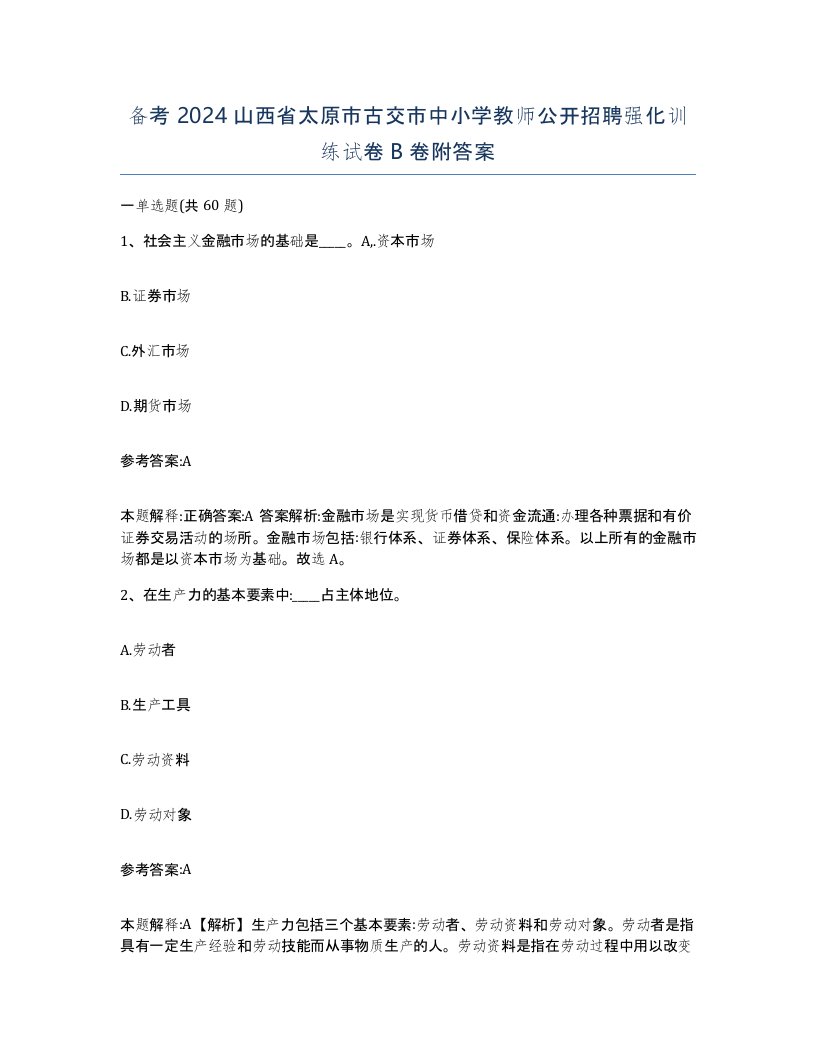 备考 2024 山西省太原市古交市中小学教师公开招聘强化训练试卷 B 卷附答案

一单选题(共 60 题)

1、社会主义金融市场的基础是____。A,.资本市场

B.证券市场

C.外汇市场

D.期货市场

参考答案:A

本题解释:正确答案:A 答案解析:金融市场是实现货币借贷和资金流通:办理各种票据和有价证券交易活动的场所。金融市场包括:银行体系、证券体系、保险体系。以上所有的金融市场都是以资本市场为基础。故选 A。

2、在生产力的基本要素中:____占主体地位。

A.劳动者

B.生产工具

C.劳动资料

D.劳动对象

参考答案:A

本题解释:A【解析】生产力包括三个基本要素:劳动者、劳动资料和劳动对象。劳动者是指具有一定生产经验和劳动技能而从事物质生产的人。劳动资料是指在劳动过程中用以改变